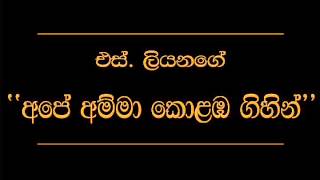 එස්. ලියනගේ

''අපේ අම්මා කොළඹ ගිහින්''